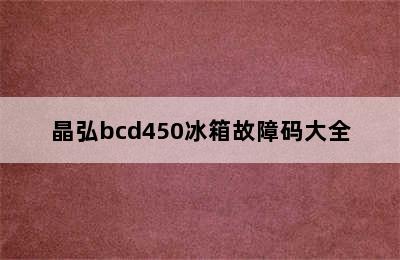 晶弘bcd450冰箱故障码大全